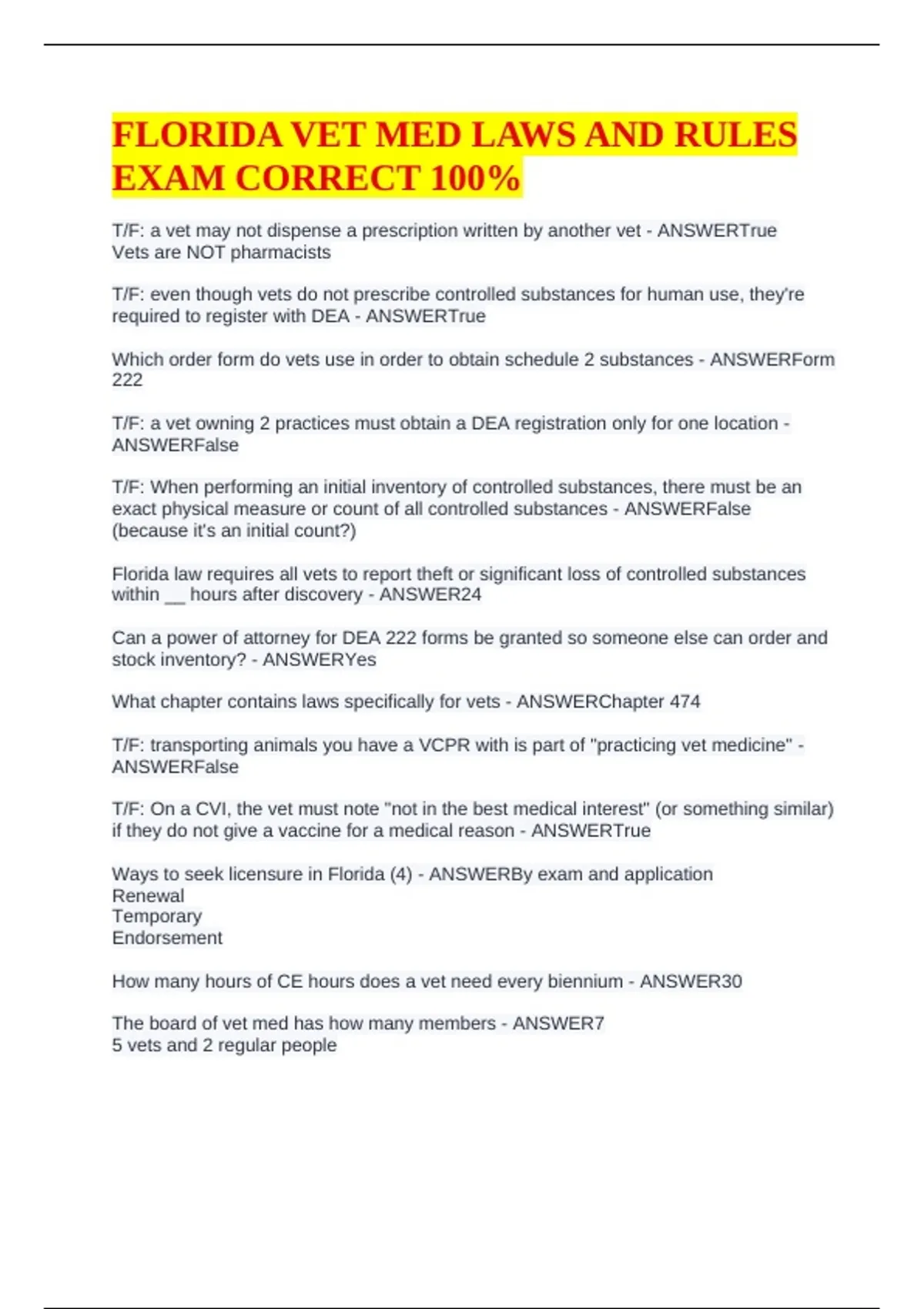 FLORIDA VET MED LAWS AND RULES EXAM CORRECT 100%

T/F: a vet may not dispense a prescription written by another vet - ANSWERTrue
Vets are NOT pharmacists

T/F: even though vets do not prescribe controlled substances for human use, they're required to register with DEA - ANSWERTrue

Which order form do vets use in order to obtain schedule 2 substances - ANSWERForm 222

T/F: a vet owning 2 practices must obtain a DEA registration only for one location - ANSWERFalse

T/F: When performing an initial inventory of controlled substances, there must be an exact physical measure or count of all controlled substances - ANSWERFalse
(because it's an initial count?)

Florida law requires all vets to report theft or significant loss of controlled substances within __ hours after discovery - ANSWER24

Can a power of attorney for DEA 222 forms be granted so someone else can order and stock inventory? - ANSWERYes

What chapter contains laws specifically for vets - ANSWERChapter 474

T/F: transporting animals you have a VCPR with is part of "practicing vet medicine" - ANSWERFalse

T/F: On a CVI, the vet must note "not in the best medical interest" (or something similar) if they do not give a vaccine for a medical reason - ANSWERTrue

Ways to seek licensure in Florida (4) - ANSWERBy exam and application
Renewal
Temporary
Endorsement

How many hours of CE hours does a vet need every biennium - ANSWER30

The board of vet med has how many members - ANSWER7
5 vets and 2 regular people